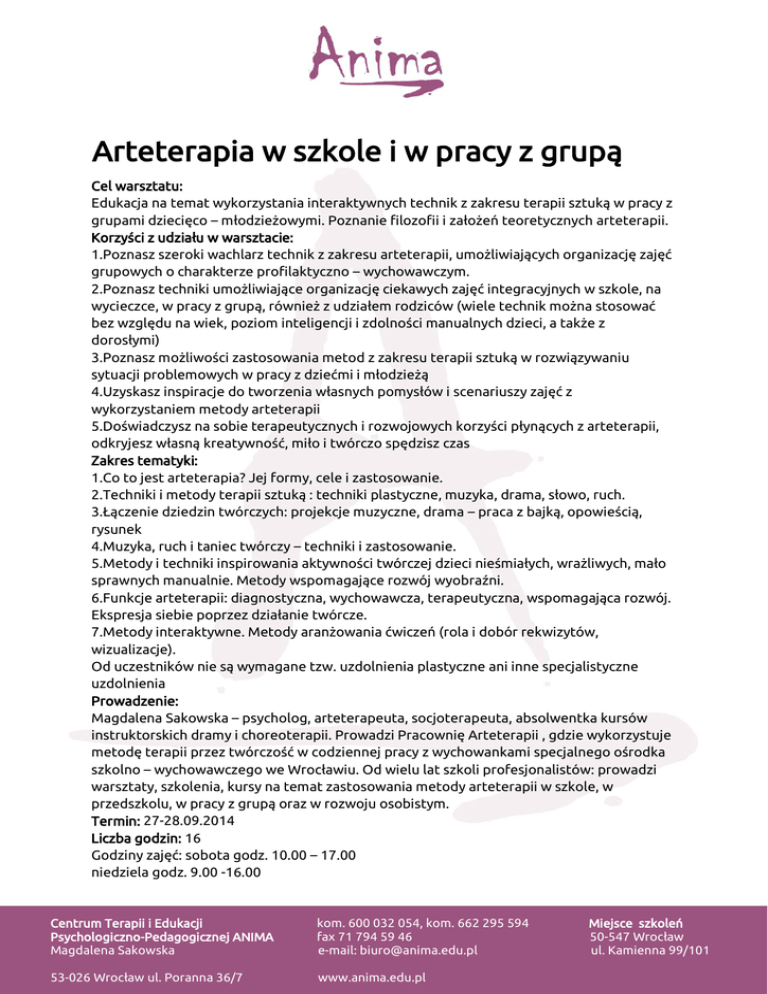 Anima

Arteterapia w szkole i w pracy z grupą

Cel warsztatu:
Edukacja na temat wykorzystania interaktywnych technik z zakresu terapii sztuką w pracy z grupami dziecięco – młodzieżowymi. Poznanie filozofii i założeń teoretycznych arteterapii.
Korzyści z udziału w warsztacie:
1.Poznasz szeroki wachlarz technik z zakresu arteterapii, umożliwiających organizację zajęć grupowych o charakterze profilaktyczno – wychowawczym.
2.Poznasz techniki umożliwiające organizację ciekawych zajęć integracyjnych w szkole, na wycieczce, w pracy z grupą, również z udziałem rodziców (wiele technik można stosować bez względu na wiek, poziom inteligencji i zdolności manualnych dzieci, a także z dorosłymi)
3.Poznasz możliwości zastosowania metod z zakresu terapii sztuką w rozwiązywaniu sytuacji problemowych w pracy z dziećmi i młodzieżą
4.Uzyskasz inspiracje do tworzenia własnych pomysłów i scenariuszy zajęć z wykorzystaniem metody arteterapii
5.Doświadczysz na sobie terapeutycznych i rozwojowych korzyści płynących z arteterapii, odkryjesz własną kreatywność, miło i twórczo spędzisz czas
Zakres tematyki:
1.Co to jest arteterapia? Jej formy, cele i zastosowanie.
2.Techniki i metody terapii sztuką : techniki plastyczne, muzyka, drama, słowo, ruch.
3.Łączenie dziedzin twórczych: projekcje muzyczne, drama – praca z bajką, opowieścią, rysunek
4.Muzyka, ruch i taniec twórczy – techniki i zastosowanie.
5.Metody i techniki inspirowania aktywności twórczej dzieci nieśmiałych, wrażliwych, mało sprawnych manualnie. Metody wspomagające rozwój wyobraźni.
6.Funkcje arteterapii: diagnostyczna, wychowawcza, terapeutyczna, wspomagająca rozwój. Ekspresja siebie poprzez działanie twórcze.
7.Metody interaktywne. Metody aranżowania ćwiczeń (rola i dobór rekwizytów, wizualizacje).
Od uczestników nie są wymagane tzw. uzdolnienia plastyczne ani inne specjalistyczne uzdolnienia
Prowadzenie:
Magdalena Sakowska – psycholog, arteterapeuta, socjoterapeuta, absolwentka kursów instruktorskich dramy i choreoterapii. Prowadzi Pracownię Arteterapii , gdzie wykorzystuje metodę terapii przez twórczość w codziennej pracy z wychowankami specjalnego ośrodka szkolno – wychowawczego we Wrocławiu. Od wielu lat szkoli profesjonalistów: prowadzi warsztaty, szkolenia, kursy na temat zastosowania metody arteterapii w szkole, w przedszkolu, w pracy z grupą oraz w rozwoju osobistym.
Termin: 27-28.09.2014
Liczba godzin: 16
Godziny zajęć: sobota godz. 10.00 – 17.00
niedziela godz. 9.00 -16.00

Centrum Terapii i Edukacji
Psychologiczno-Pedagogicznej ANIMA
Magdalena Sakowska

53-026 Wrocław ul. Poranna 36/7

kom. 600 032 054, kom. 662 295 594
fax 71 794 59 46
e-mail: biuro@anima.edu.pl

www.anima.edu.pl

Miejsce szkoleń
50-547 Wrocław
ul. Kamienna 99/101